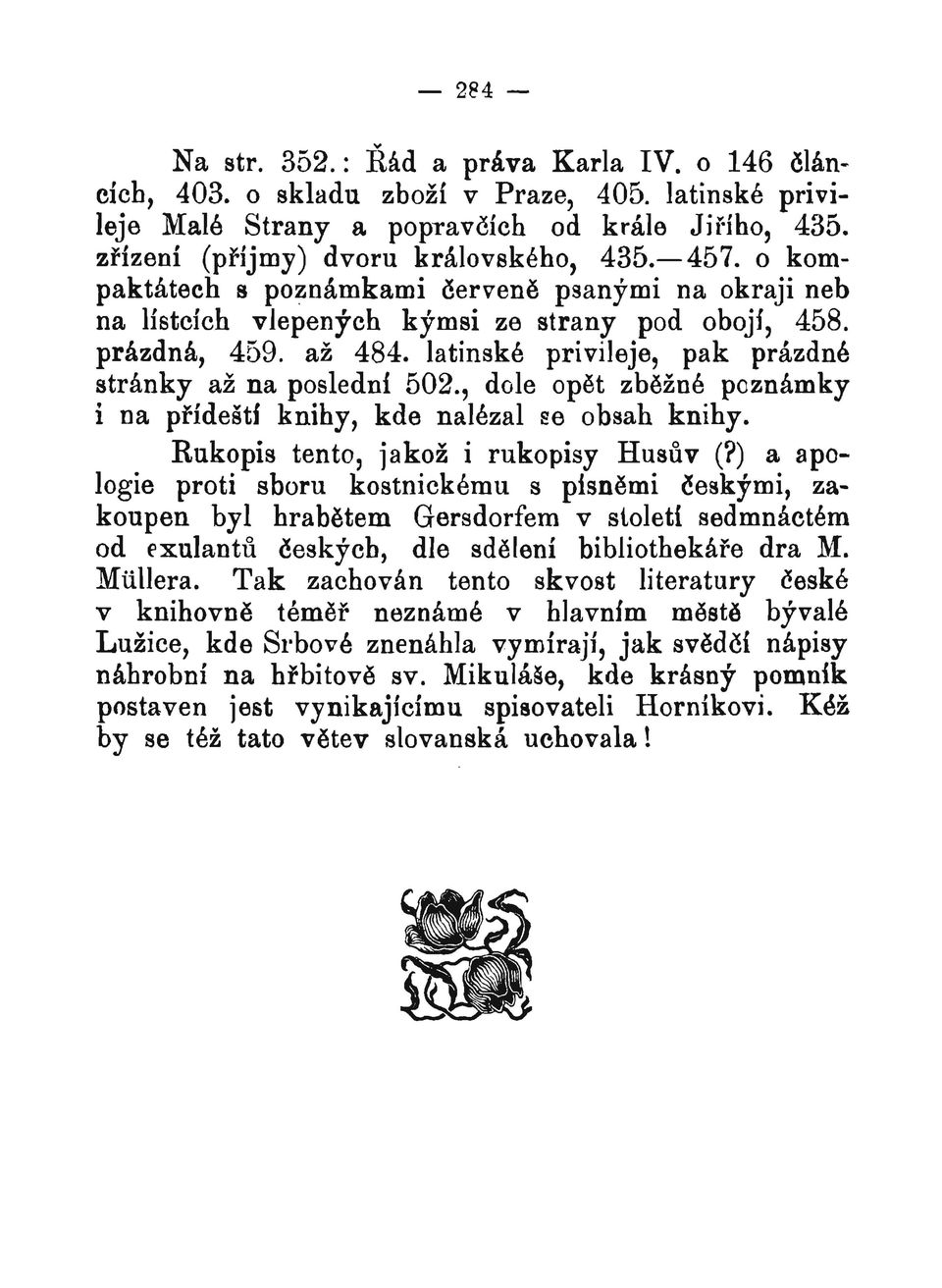 — 284 —

Na str. 352.: Řád a práva Karla IV. o 146 článcích, 403. o skladu zboží v Praze, 405. latinské privileje Malé Strany a popravčích od krále Jiřího, 435. zřízení (příjmy) dvoru královského, 435.—457. o kompaktátech s poznámkami červeně psanými na okraji neb na lístcích vlepených kýmsi ze strany pod obojí, 458. prázdná, 459. až 484. latinské privileje, pak prázdné stránky až na poslední 502., dole opět zběžné poznámky i na přídeští knihy, kde nalézal se obsah knihy.

Rukopis tento, jakož i rukopisy Husův (?) a apologie proti sboru kostnickému s písněmi českými, zakoupen byl hrabětem Gersdorfem v století sedmnáctém od exulantů českých, dle sdělení bibliothekáře dra M. Müllera. Tak zachován tento skvost literatury české v knihovně téměř neznámé v hlavním městě bývalé Lužice, kde Srbové znenáhla vymírají, jak svědčí nápisy náhrobní na hřbitově sv. Mikuláše, kde krásný pomník postaven jest vynikajícímu spisovateli Horníkovi. Kéž by se též tato větev slovanská uchovala!